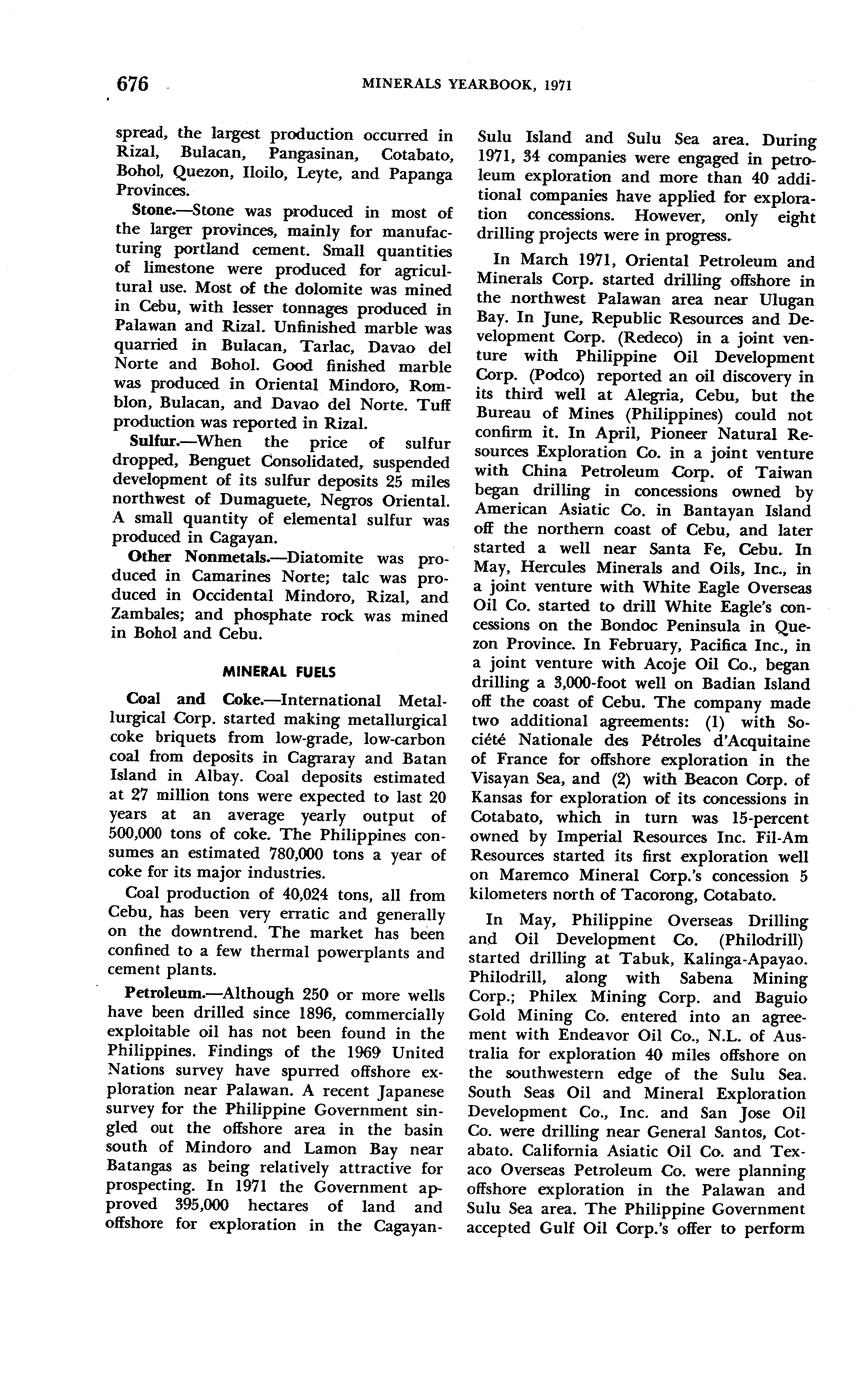 676 MINERALS YEARBOOK, 1971

spread, the largest production occurred in Rizal, Bulacan, Pangasinan, Cotabato, Bohol, Quezon, Iloilo, Leyte, and Papanga Provinces.

Stone.—Stone was produced in most of the larger provinces, mainly for manufacturing portland cement. Small quantities of limestone were produced for agricultural use. Most of the dolomite was mined in Cebu, with lesser tonnages produced in Palawan and Rizal. Unfinished marble was quarried in Bulacan, Tarlac, Davao del Norte and Bohol. Good finished marble was produced in Oriental Mindoro, Romblon, Bulacan, and Davao del Norte. Tuff production was reported in Rizal.

Sulfur.—When the price of sulfur dropped, Benguet Consolidated, suspended development of its sulfur deposits 25 miles northwest of Dumaguete, Negros Oriental. A small quantity of elemental sulfur was produced in Cagayan.

Other Nonmetals.—Diatomite was produced in Camarines Norte; talc was produced in Occidental Mindoro, Rizal, and Zambales; and phosphate rock was mined in Bohol and Cebu.

MINERAL FUELS

Coal and Coke.—International Metallurgical Corp. started making metallurgical coke briquets from low-grade, low-carbon coal from deposits in Cagraray and Batan Island in Albay. Coal deposits estimated at 27 million tons were expected to last 20 years at an average yearly output of 500,000 tons of coke. The Philippines consumes an estimated 780,000 tons a year of coke for its major industries.

Coal production of 40,024 tons, all from Cebu, has been very erratic and generally on the downtrend. The market has been confined to a few thermal powerplants and cement plants.

Petroleum.—Although 250 or more wells have been drilled since 1896, commercially exploitable oil has not been found in the Philippines. Findings of the 1969 United Nations survey have spurred offshore exploration near Palawan. A recent Japanese survey for the Philippine Government singled out the offshore area in the basin south of Mindoro and Lamon Bay near Batangas as being relatively attractive for prospecting. In 1971 the Government approved 395,000 hectares of land and offshore for exploration in the Cagayan-Sulu Island and Sulu Sea area. During 1971, 34 companies were engaged in petroleum exploration and more than 40 additional companies have applied for exploration concessions. However, only eight drilling projects were in progress.

In March 1971, Oriental Petroleum and Minerals Corp. started drilling offshore in the northwest Palawan area near Ulugan Bay. In June, Republic Resources and Development Corp. (Redeco) in a joint venture with Philippine Oil Development Corp. (Podco) reported an oil discovery in its third well at Alegria, Cebu, but the Bureau of Mines (Philippines) could not confirm it. In April, Pioneer Natural Resources Exploration Co. in a joint venture with China Petroleum Corp. of Taiwan began drilling in concessions owned by American Asiatic Co. in Bantayan Island off the northern coast of Cebu, and later started a well near Santa Fe, Cebu. In May, Hercules Minerals and Oils, Inc., in a joint venture with White Eagle Overseas Oil Co. started to drill White Eagle's concessions on the Bondoc Peninsula in Quezon Province. In February, Pacifica Inc., in a joint venture with Acoje Oil Co., began drilling a 3,000-foot well on Badian Island off the coast of Cebu. The company made two additional agreements: (1) with Société Nationale des Pétroles d'Acquitaine of France for offshore exploration in the Visayan Sea, and (2) with Beacon Corp. of Kansas for exploration of its concessions in Cotabato, which in turn was 15-percent owned by Imperial Resources Inc. Fil-Am Resources started its first exploration well on Maremco Mineral Corp.'s concession 5 kilometers north of Tacorong, Cotabato.

In May, Philippine Overseas Drilling and Oil Development Co. (Philodrill) started drilling at Tabuk, Kalinga-Apayao. Philodrill, along with Sabena Mining Corp.; Philex Mining Corp. and Baguio Gold Mining Co. entered into an agreement with Endeavor Oil Co., N.L. of Australia for exploration 40 miles offshore on the southwestern edge of the Sulu Sea. South Seas Oil and Mineral Exploration Development Co., Inc. and San Jose Oil Co. were drilling near General Santos, Cotabato. California Asiatic Oil Co. and Texaco Overseas Petroleum Co. were planning offshore exploration in the Palawan and Sulu Sea area. The Philippine Government accepted Gulf Oil Corp.'s offer to perform